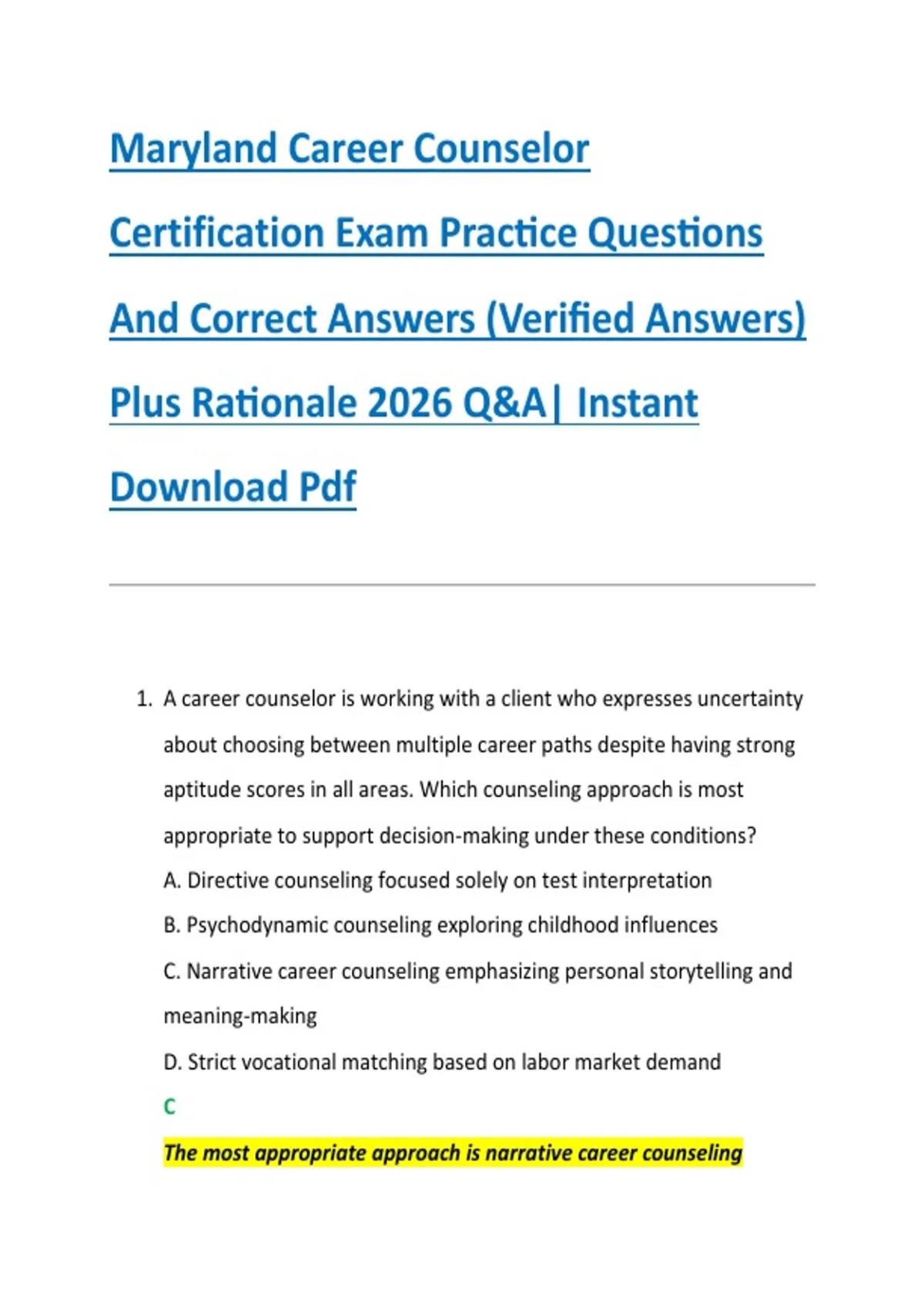 Maryland Career Counselor Certification Exam Practice Questions And Correct Answers (Verified Answers) Plus Rationale 2026 Q&A| Instant Download Pdf

1. A career counselor is working with a client who expresses uncertainty about choosing between multiple career paths despite having strong aptitude scores in all areas. Which counseling approach is most appropriate to support decision-making under these conditions?
A. Directive counseling focused solely on test interpretation
B. Psychodynamic counseling exploring childhood influences
C. Narrative career counseling emphasizing personal storytelling and meaning-making
D. Strict vocational matching based on labor market demand
C
The most appropriate approach is narrative career counseling